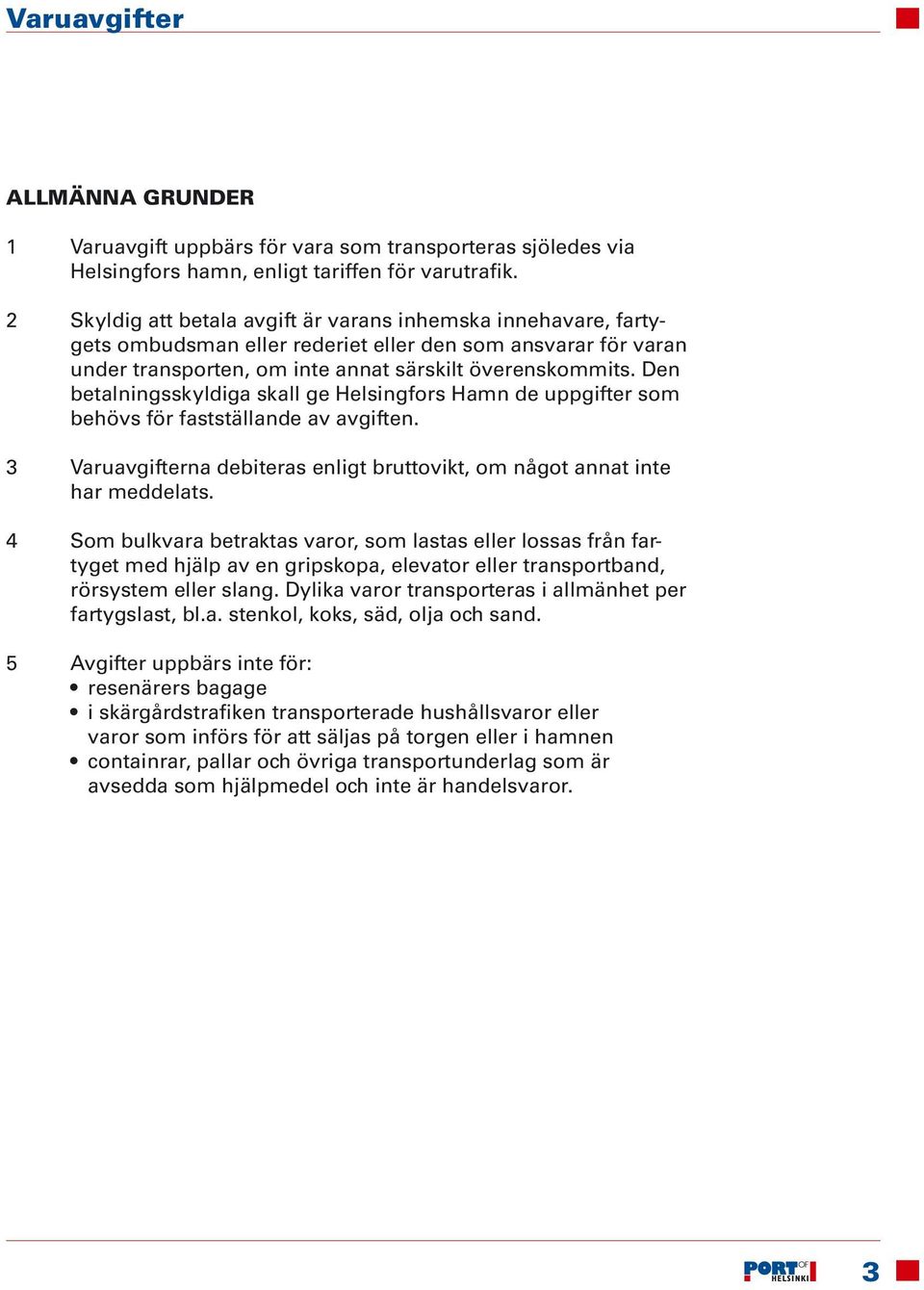 Varuavgifter

ALLMÄNNA GRUNDER

1 Varuavgift uppbärs för vara som transporteras sjöledes via Helsingfors hamn, enligt tariffen för varutrafik.

2 Skyldig att betala avgift är varans inhemska innehavare, fartygets ombudsman eller rederiet eller den som ansvarar för varan under transporten, om inte annat särskilt överenskommits. Den betalningsskyldiga skall ge Helsingfors Hamn de uppgifter som behövs för fastställande av avgiften.

3 Varuavgifterna debiteras enligt bruttovikt, om något annat inte har meddelats.

4 Som bulkvara betraktas varor, som lastas eller lossas från fartyget med hjälp av en gripskopa, elevator eller transportband, rörsystem eller slang. Dylika varor transporteras i allmänhet per fartygslast, bl.a. stenkol, koks, säd, olja och sand.

5 Avgifter uppbärs inte för:
• resenärers bagage
• i skärgårdstrafiken transporterade hushållsvaror eller varor som införs för att säljas på torgen eller i hamnen
• containrar, pallar och övriga transportunderlag som är avsedda som hjälpmedel och inte är handelsvaror.

PORT OF HELSINKI 3